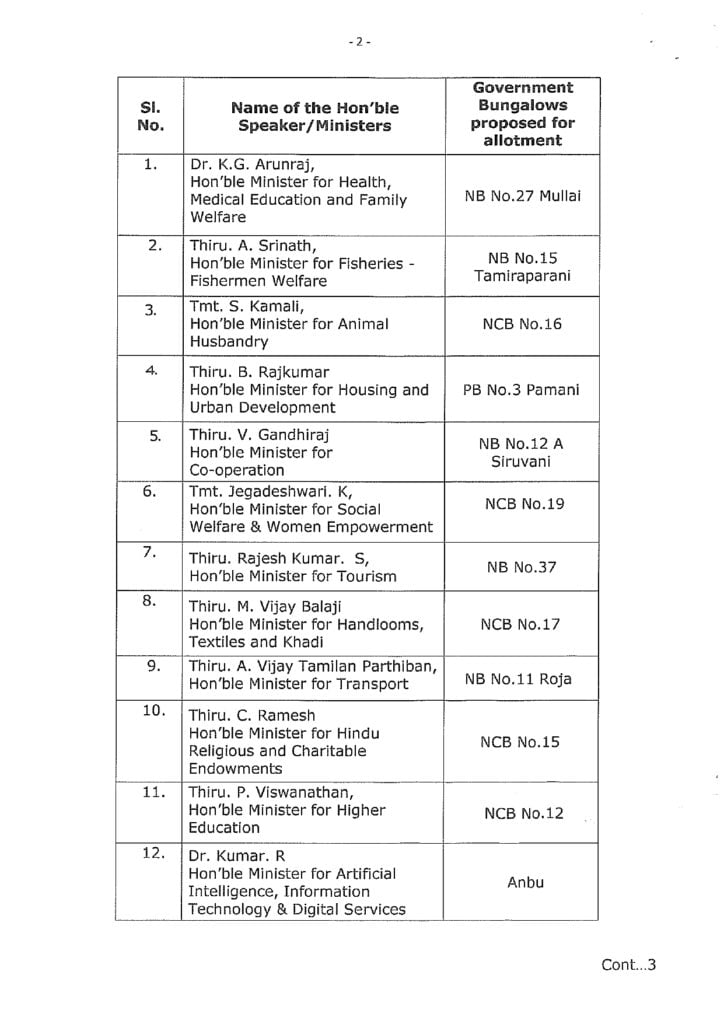 - 2 -

| Sl. No. | Name of the Hon'ble Speaker/Ministers | Government Bungalows proposed for allotment |
|---|---|---|
| 1. | Dr. K.G. Arunraj, Hon'ble Minister for Health, Medical Education and Family Welfare | NB No.27 Mullai |
| 2. | Thiru. A. Srinath, Hon'ble Minister for Fisheries - Fishermen Welfare | NB No.15 Tamiraparani |
| 3. | Tmt. S. Kamali, Hon'ble Minister for Animal Husbandry | NCB No.16 |
| 4. | Thiru. B. Rajkumar Hon'ble Minister for Housing and Urban Development | PB No.3 Pamani |
| 5. | Thiru. V. Gandhiraj Hon'ble Minister for Co-operation | NB No.12 A Siruvani |
| 6. | Tmt. Jegadeshwari. K, Hon'ble Minister for Social Welfare & Women Empowerment | NCB No.19 |
| 7. | Thiru. Rajesh Kumar. S, Hon'ble Minister for Tourism | NB No.37 |
| 8. | Thiru. M. Vijay Balaji Hon'ble Minister for Handlooms, Textiles and Khadi | NCB No.17 |
| 9. | Thiru. A. Vijay Tamilan Parthiban, Hon'ble Minister for Transport | NB No.11 Roja |
| 10. | Thiru. C. Ramesh Hon'ble Minister for Hindu Religious and Charitable Endowments | NCB No.15 |
| 11. | Thiru. P. Viswanathan, Hon'ble Minister for Higher Education | NCB No.12 |
| 12. | Dr. Kumar. R Hon'ble Minister for Artificial Intelligence, Information Technology & Digital Services | Anbu |

Cont...3